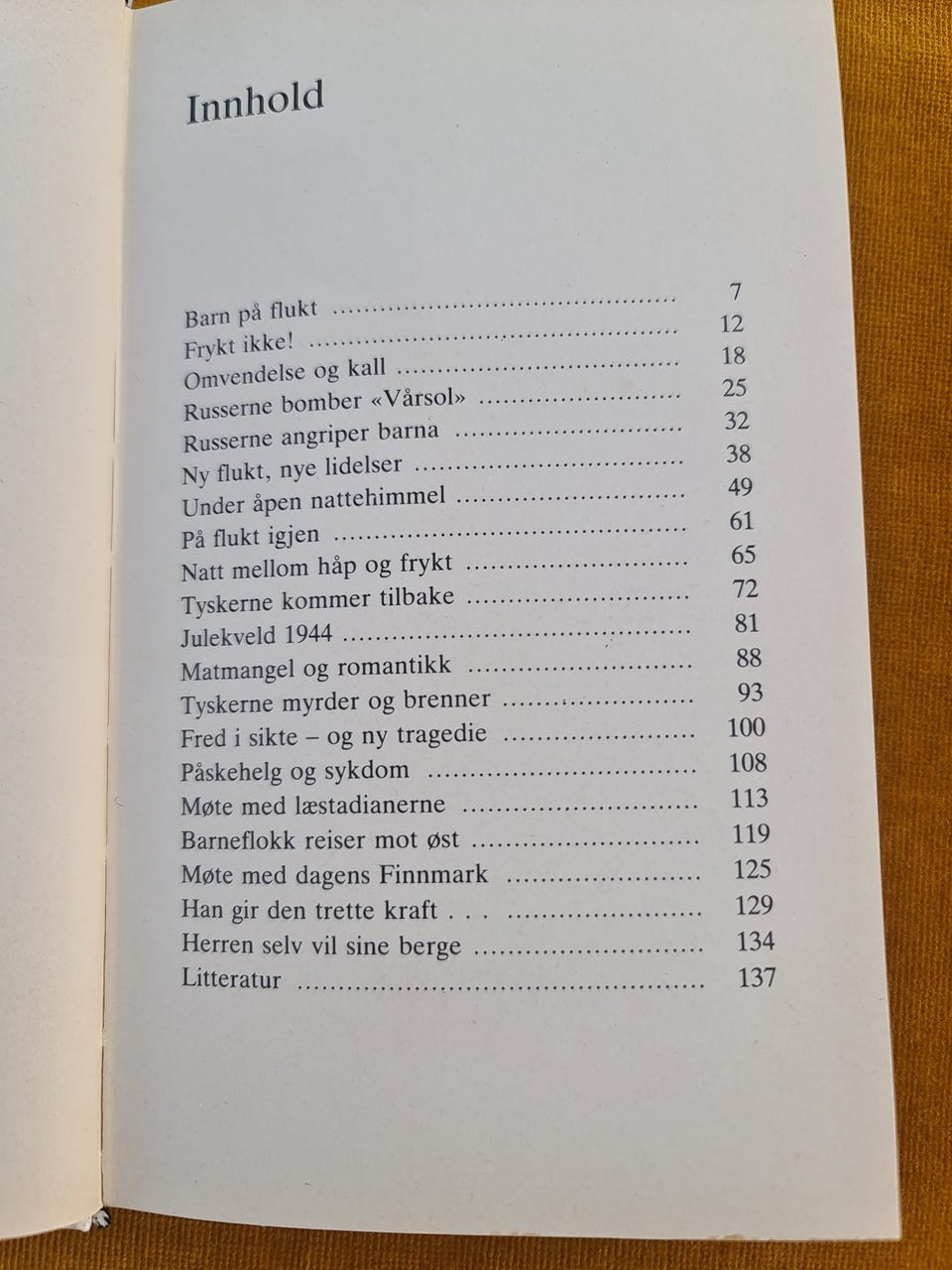 Innhold

Barn på flukt 7
Frykt ikke! 12
Omvendelse og kall 18
Russerne bomber «Vårsol» 25
Russerne angriper barna 32
Ny flukt, nye lidelser 38
Under åpen nattehimmel 49
På flukt igjen 61
Natt mellom håp og frykt 65
Tyskerne kommer tilbake 72
Julekveld 1944 81
Matmangel og romantikk 88
Tyskerne myrder og brenner 93
Fred i sikte – og ny tragedie 100
Påskehelg og sykdom 108
Møte med læstadianerne 113
Barneflokk reiser mot øst 119
Møte med dagens Finnmark 125
Han gir den trette kraft . . . 129
Herren selv vil sine berge 134
Litteratur 137